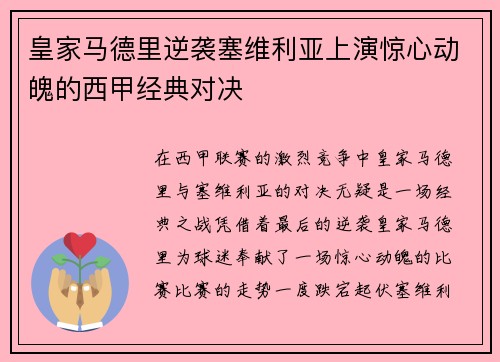 皇家马德里逆袭塞维利亚上演惊心动魄的西甲经典对决

在西甲联赛的激烈竞争中皇家马德里与塞维利亚的对决无疑是一场经典之战凭借着最后的逆袭皇家马德里为球迷奉献了一场惊心动魄的比赛比赛的走势一度跌宕起伏塞维利